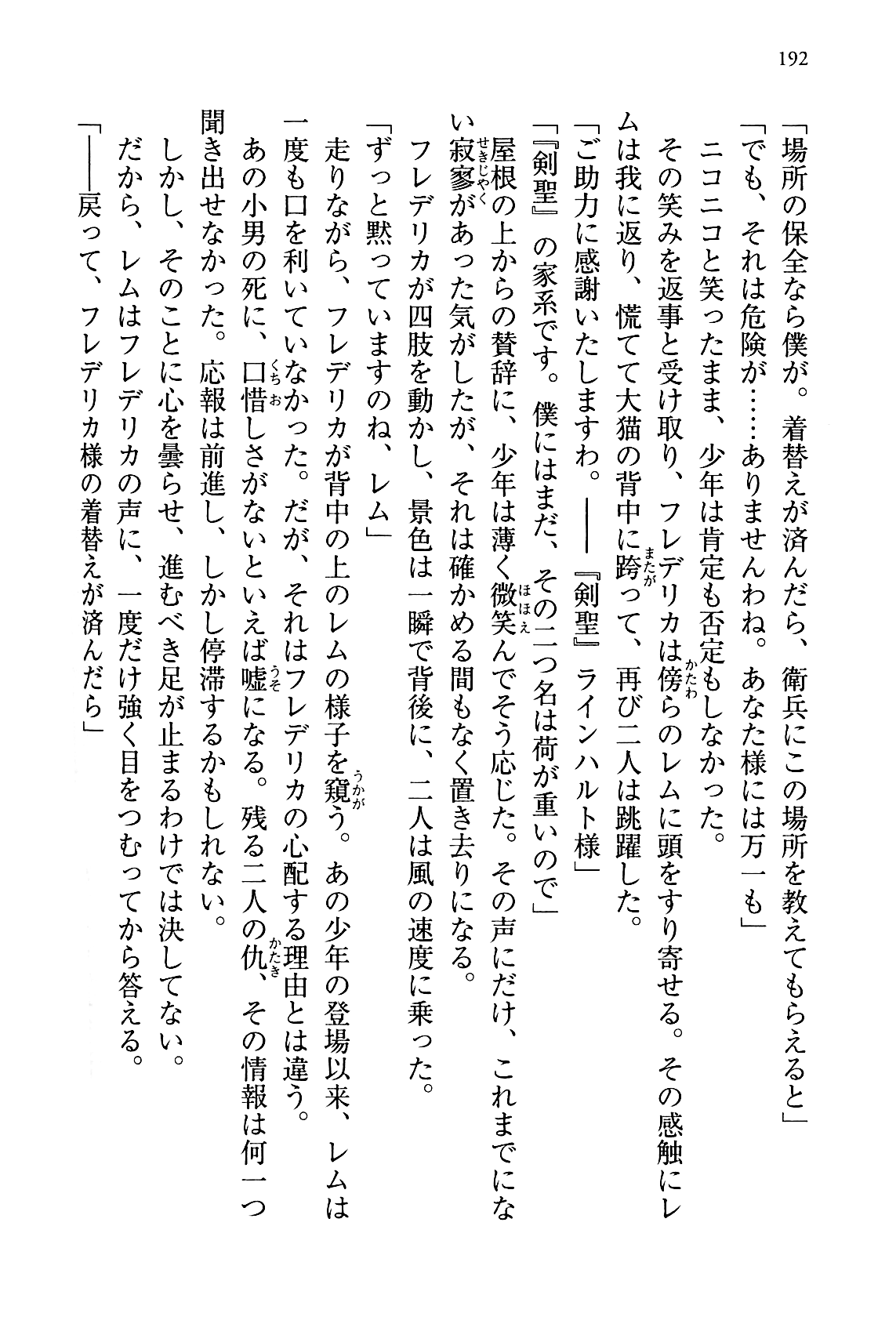 192

「場所の保全なら僕が。着替えが済んだら、衛兵にこの場所を教えてもらえると」

「でも、それは危険が……ありませんわね。あなた様には万一も」

ニコニコと笑ったまま、少年は肯定も否定もしなかった。

その笑みを返事と受け取り、フレデリカは傍らのレムに頭をすり寄せる。その感触にレムは我に返り、慌てて大猫の背中に跨って、再び二人は跳躍した。

「ご助力に感謝いたしますわ。――『剣聖』ラインハルト様」

「『剣聖』の家系です。僕にはまだ、その二つ名は荷が重いので」

屋根の上からの賛辞に、少年は薄く微笑んでそう応じた。その声にだけ、これまでにない寂寥があった気がしたが、それは確かめる間もなく置き去りになる。

フレデリカが四肢を動かし、景色は一瞬で背後に、二人は風の速度に乗った。

「ずっと黙っていますのね、レム」

走りながら、フレデリカが背中の上のレムの様子を窺う。あの少年の登場以来、レムは一度も口を利いていなかった。だが、それはフレデリカの心配する理由とは違う。

あの小男の死に、口惜しさがないといえば嘘になる。残る二人の仇、その情報は何一つ聞き出せなかった。応報は前進し、しかし停滞するかもしれない。

しかし、そのことに心を曇らせ、進むべき足が止まるわけでは決してない。

だから、レムはフレデリカの声に、一度だけ強く目をつむってから答える。

「――戻って、フレデリカ様の着替えが済んだら」